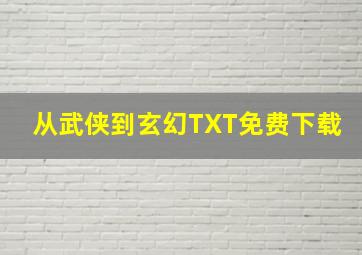 从武侠到玄幻TXT免费下载